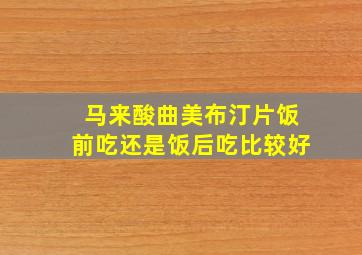 马来酸曲美布汀片饭前吃还是饭后吃比较好